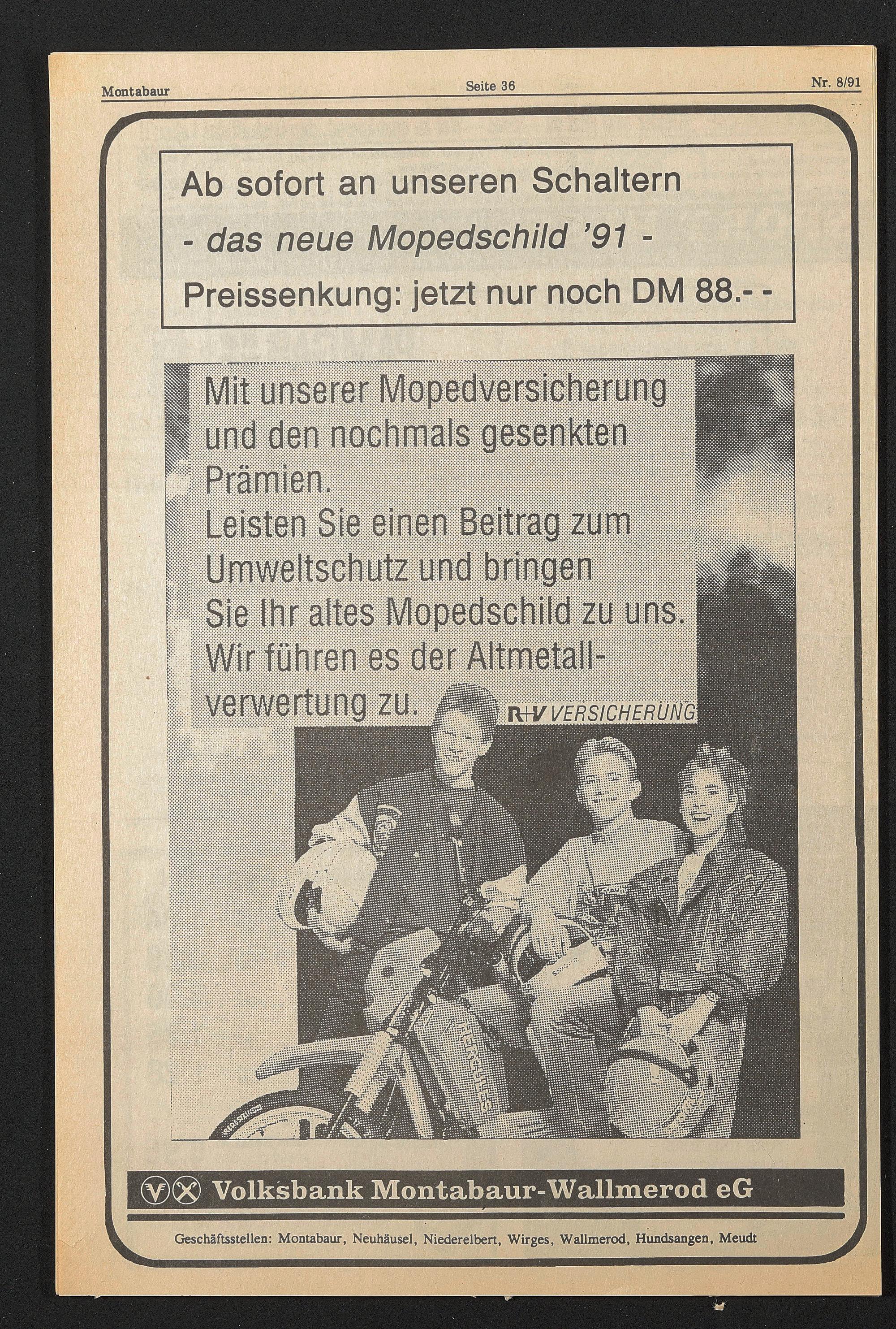 Montabaur Seite 36 Nr. 8/91

Ab sofort an unseren Schaltern

- das neue Mopedschild '91 -

Preissenkung: jetzt nur noch DM 88.- -

Mit unserer Mopedversicherung und den nochmals gesenkten Prämien.
Leisten Sie einen Beitrag zum Umweltschutz und bringen Sie Ihr altes Mopedschild zu uns.
Wir führen es der Altmetallverwertung zu.

R+V VERSICHERUNG

Volksbank Montabaur-Wallmerod eG

Geschäftsstellen: Montabaur, Neuhäusel, Niederelbert, Wirges, Wallmerod, Hundsangen, Meudt